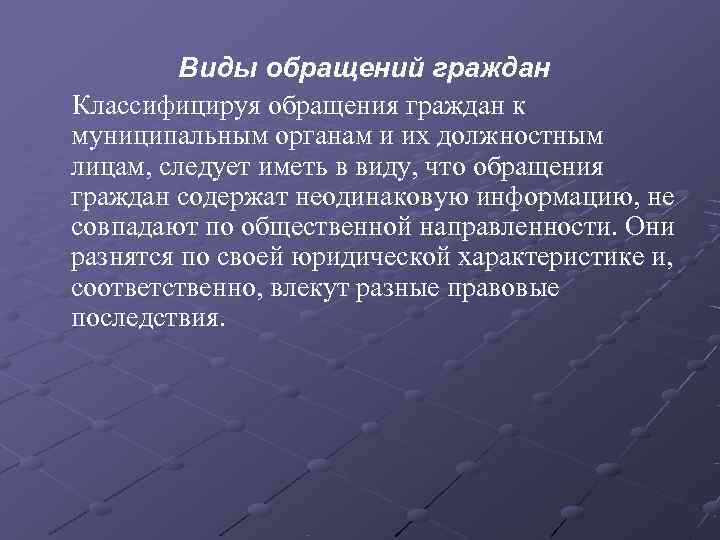 Виды обращений граждан

Классифицируя обращения граждан к муниципальным органам и их должностным лицам, следует иметь в виду, что обращения граждан содержат неодинаковую информацию, не совпадают по общественной направленности. Они разнятся по своей юридической характеристике и, соответственно, влекут разные правовые последствия.